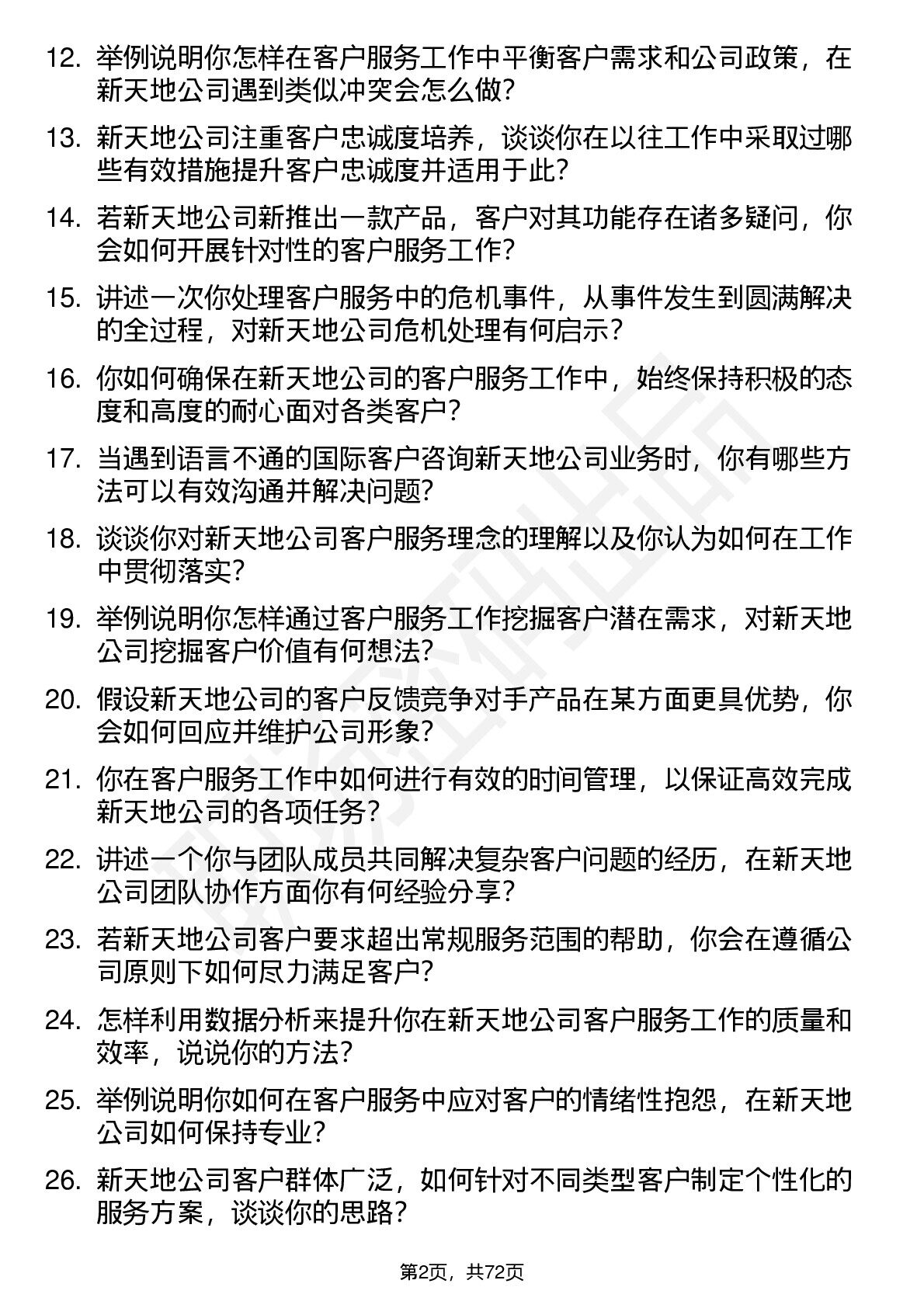 12. 举例说明你怎样在客户服务工作中平衡客户需求和公司政策，在新天地公司遇到类似冲突会怎么做？

13. 新天地公司注重客户忠诚度培养，谈谈你在以往工作中采取过哪些有效措施提升客户忠诚度并适用于此？

14. 若新天地公司新推出一款产品，客户对其功能存在诸多疑问，你会如何开展针对性的客户服务工作？

15. 讲述一次你处理客户服务中的危机事件，从事件发生到圆满解决的全过程，对新天地公司危机处理有何启示？

16. 你如何确保在新天地公司的客户服务工作中，始终保持积极的态度和高度的耐心面对各类客户？

17. 当遇到语言不通的国际客户咨询新天地公司业务时，你有哪些方法可以有效沟通并解决问题？

18. 谈谈你对新天地公司客户服务理念的理解以及你认为如何在工作中贯彻落实？

19. 举例说明你怎样通过客户服务工作挖掘客户潜在需求，对新天地公司挖掘客户价值有何想法？

20. 假设新天地公司的客户反馈竞争对手产品在某方面更具优势，你会如何回应并维护公司形象？

21. 你在客户服务工作中如何进行有效的时间管理，以保证高效完成新天地公司的各项任务？

22. 讲述一个你与团队成员共同解决复杂客户问题的经历，在新天地公司团队协作方面你有何经验分享？

23. 若新天地公司客户要求超出常规服务范围的帮助，你会在遵循公司原则下如何尽力满足客户？

24. 怎样利用数据分析来提升你在新天地公司客户服务工作的质量和效率，说说你的方法？

25. 举例说明你如何在客户服务中应对客户的情绪性抱怨，在新天地公司如何保持专业？

26. 新天地公司客户群体广泛，如何针对不同类型客户制定个性化的服务方案，谈谈你的思路？

第2页，共72页